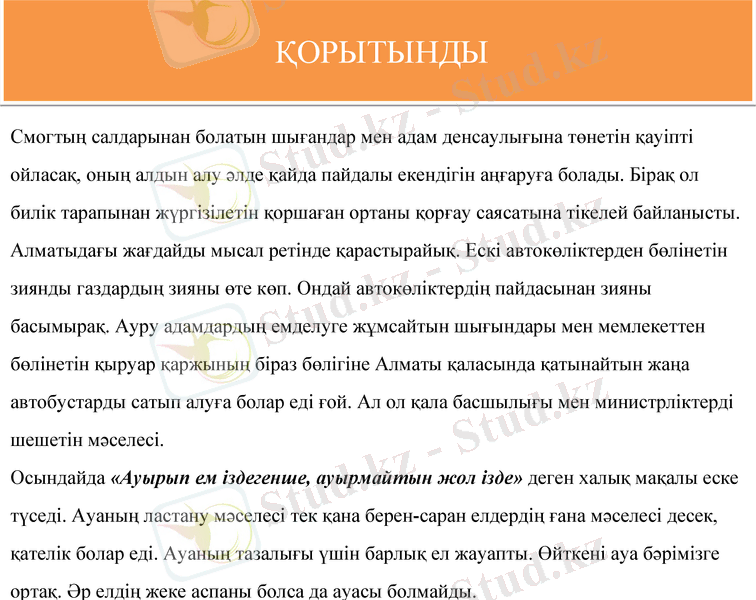 ҚОРЫТЫНДЫ

Смогтың салдарынан болатын шығандар мен адам денсаулығына төнетін қауіпті ойласақ, оның алдын алу әлде қайда пайдалы екендігін аңғаруға болады. Бірақ ол билік тарапынан жүргізілетін қоршаған ортаны қорғау саясатына тікелей байланысты. Алматыдағы жағдайды мысал ретінде қарастырайық. Ескі автокөліктерден бөлінетін зиянды газдардың зияны өте көп. Ондай автокөліктердің пайдасынан зияны басымырақ. Ауру адамдардың емделуге жұмсайтын шығындары мен мемлекеттен бөлінетін қыруар қаржының біраз бөлігіне Алматы қаласында қатынайтын жаңа автобустарды сатып алуға болар еді ғой. Ал ол қала басшылығы мен министрліктерді шешетін мәселесі.

Осындайда «Ауырып ем іздегенше, ауырмайтын жол ізде» деген халық мақалы еске түседі. Ауаның ластану мәселесі тек қана берен-саран елдердің ғана мәселесі десек, қателік болар еді. Ауаның тазалығы үшін барлық ел жауапты. Өйткені ауа бәрімізге ортақ. Әр елдің жеке аспаны болса да ауасы болмайды.

Stud.kz - Stud.kz